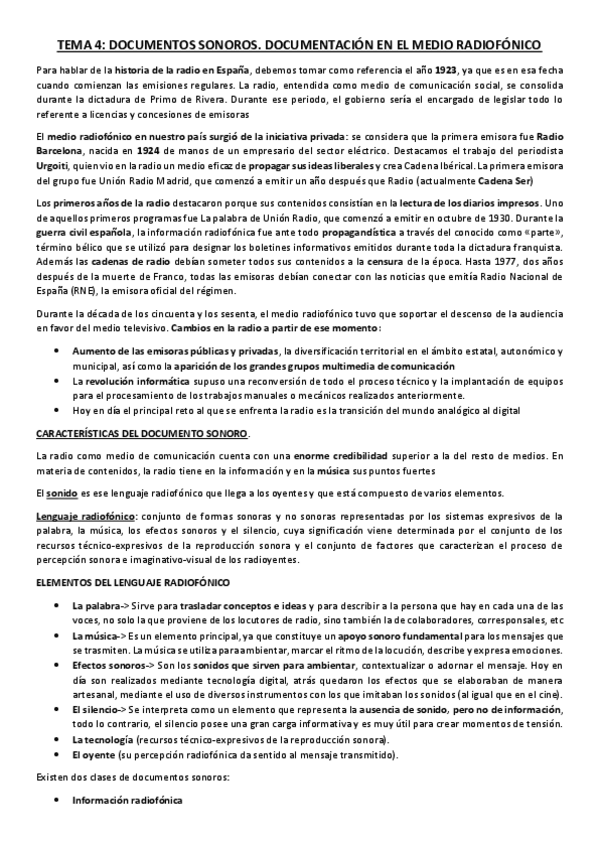 TEMA 4: DOCUMENTOS SONOROS. DOCUMENTACIÓN EN EL MEDIO RADIOFÓNICO

Para hablar de la historia de la radio en España, debemos tomar como referencia el año 1923, ya que es en esa fecha cuando comienzan las emisiones regulares. La radio, entendida como medio de comunicación social, se consolida durante la dictadura de Primo de Rivera. Durante ese periodo, el gobierno sería el encargado de legislar todo lo referente a licencias y concesiones de emisoras

El medio radiofónico en nuestro país surgió de la iniciativa privada: se considera que la primera emisora fue Radio Barcelona, nacida en 1924 de manos de un empresario del sector eléctrico. Destacamos el trabajo del periodista Urgoiti, quien vio en la radio un medio eficaz de propagar sus ideas liberales y crea Cadena Ibérical. La primera emisora del grupo fue Unión Radio Madrid, que comenzó a emitir un año después que Radio (actualmente Cadena Ser)

Los primeros años de la radio destacaron porque sus contenidos consistían en la lectura de los diarios impresos. Uno de aquellos primeros programas fue La palabra de Unión Radio, que comenzó a emitir en octubre de 1930. Durante la guerra civil española, la información radiofónica fue ante todo propagandística a través del conocido como «parte», término bélico que se utilizó para designar los boletines informativos emitidos durante toda la dictadura franquista. Además las cadenas de radio debían someter todos sus contenidos a la censura de la época. Hasta 1977, dos años después de la muerte de Franco, todas las emisoras debían conectar con las noticias que emitía Radio Nacional de España (RNE), la emisora oficial del régimen.

Durante la década de los cincuenta y los sesenta, el medio radiofónico tuvo que soportar el descenso de la audiencia en favor del medio televisivo. Cambios en la radio a partir de ese momento:

• Aumento de las emisoras públicas y privadas, la diversificación territorial en el ámbito estatal, autonómico y municipal, así como la aparición de los grandes grupos multimedia de comunicación
• La revolución informática supuso una reconversión de todo el proceso técnico y la implantación de equipos para el procesamiento de los trabajos manuales o mecánicos realizados anteriormente.
• Hoy en día el principal reto al que se enfrenta la radio es la transición del mundo analógico al digital

CARACTERÍSTICAS DEL DOCUMENTO SONORO.

La radio como medio de comunicación cuenta con una enorme credibilidad superior a la del resto de medios. En materia de contenidos, la radio tiene en la información y en la música sus puntos fuertes

El sonido es ese lenguaje radiofónico que llega a los oyentes y que está compuesto de varios elementos.

Lenguaje radiofónico: conjunto de formas sonoras y no sonoras representadas por los sistemas expresivos de la palabra, la música, los efectos sonoros y el silencio, cuya significación viene determinada por el conjunto de los recursos técnico-expresivos de la reproducción sonora y el conjunto de factores que caracterizan el proceso de percepción sonora e imaginativo-visual de los radioyentes.

ELEMENTOS DEL LENGUAJE RADIOFÓNICO

• La palabra-> Sirve para trasladar conceptos e ideas y para describir a la persona que hay en cada una de las voces, no solo la que proviene de los locutores de radio, sino también la de colaboradores, corresponsales, etc
• La música-> Es un elemento principal, ya que constituye un apoyo sonoro fundamental para los mensajes que se trasmiten. La música se utiliza para ambientar, marcar el ritmo de la locución, describe y expresa emociones.
• Efectos sonoros-> Son los sonidos que sirven para ambientar, contextualizar o adornar el mensaje. Hoy en día son realizados mediante tecnología digital, atrás quedaron los efectos que se elaboraban de manera artesanal, mediante el uso de diversos instrumentos con los que imitaban los sonidos (al igual que en el cine).
• El silencio-> Se interpreta como un elemento que representa la ausencia de sonido, pero no de información, todo lo contrario, el silencio posee una gran carga informativa y es muy útil para crear momentos de tensión.
• La tecnología (recursos técnico-expresivos de la reproducción sonora).
• El oyente (su percepción radiofónica da sentido al mensaje transmitido).

Existen dos clases de documentos sonoros:

• Información radiofónica